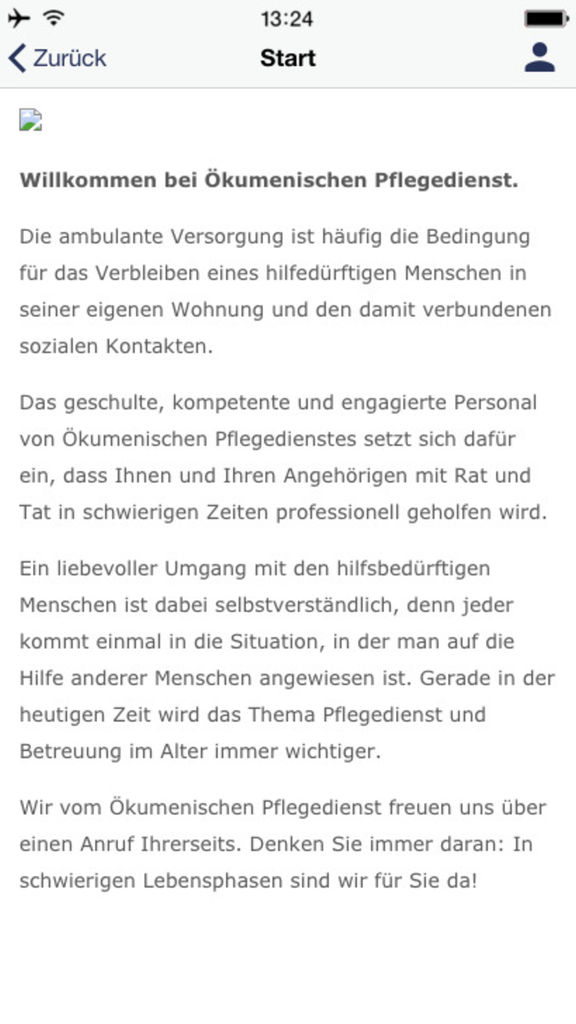 13:24

Zurück

Start

Willkommen bei Ökumenischen Pflegedienst.

Die ambulante Versorgung ist häufig die Bedingung für das Verbleiben eines hilfedürftigen Menschen in seiner eigenen Wohnung und den damit verbundenen sozialen Kontakten.

Das geschulte, kompetente und engagierte Personal von Ökumenischen Pflegedienstes setzt sich dafür ein, dass Ihnen und Ihren Angehörigen mit Rat und Tat in schwierigen Zeiten professionell geholfen wird.

Ein liebevoller Umgang mit den hilfsbedürftigen Menschen ist dabei selbstverständlich, denn jeder kommt einmal in die Situation, in der man auf die Hilfe anderer Menschen angewiesen ist. Gerade in der heutigen Zeit wird das Thema Pflegedienst und Betreuung im Alter immer wichtiger.

Wir vom Ökumenischen Pflegedienst freuen uns über einen Anruf Ihrerseits. Denken Sie immer daran: In schwierigen Lebensphasen sind wir für Sie da!